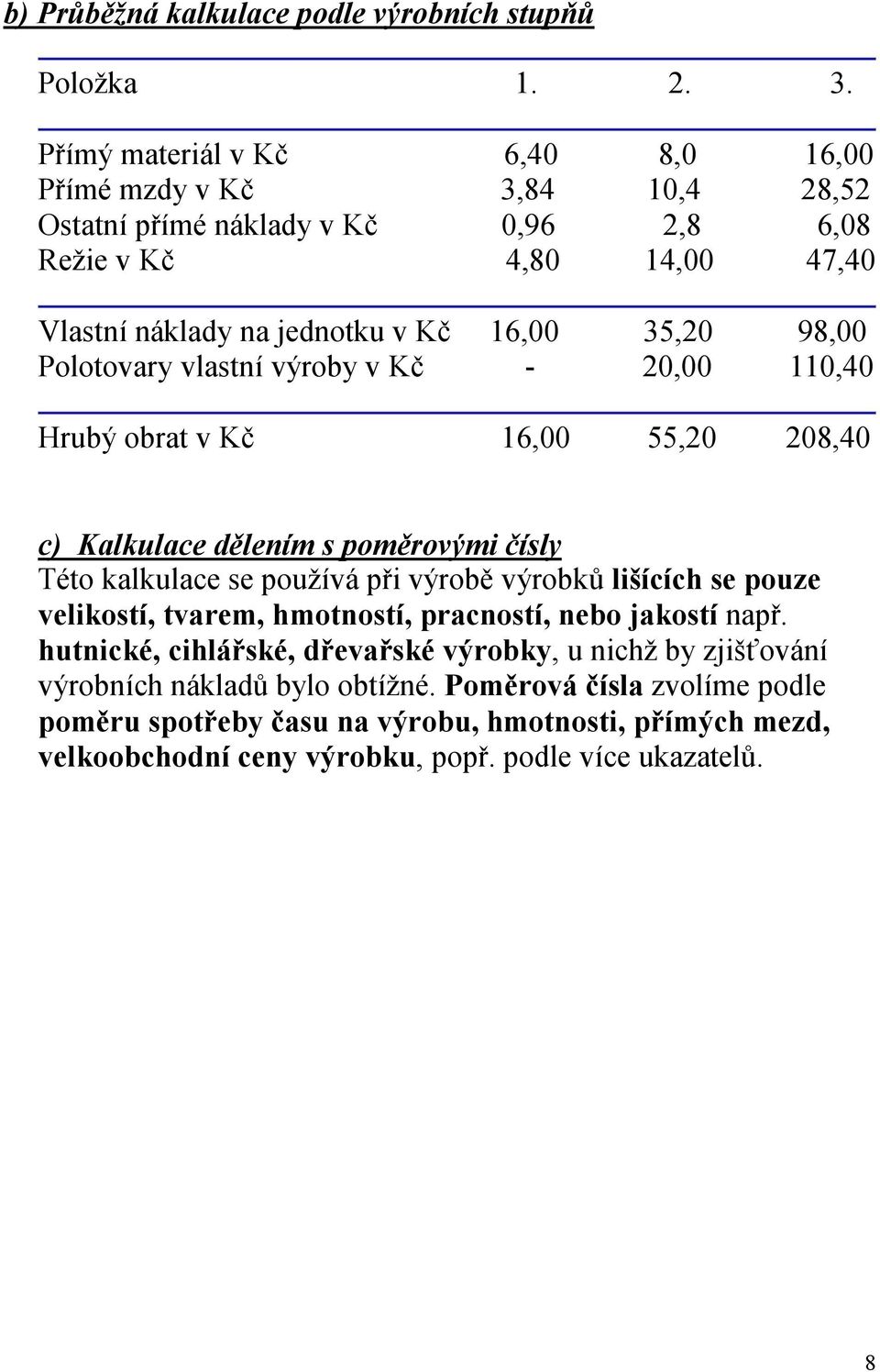 b) Průběžná kalkulace podle výrobních stupňů

| Položka | 1. | 2. | 3. |
|---|---|---|---|
| Přímý materiál v Kč | 6,40 | 8,0 | 16,00 |
| Přímé mzdy v Kč | 3,84 | 10,4 | 28,52 |
| Ostatní přímé náklady v Kč | 0,96 | 2,8 | 6,08 |
| Režie v Kč | 4,80 | 14,00 | 47,40 |
| Vlastní náklady na jednotku v Kč | 16,00 | 35,20 | 98,00 |
| Polotovary vlastní výroby v Kč | - | 20,00 | 110,40 |
| Hrubý obrat v Kč | 16,00 | 55,20 | 208,40 |

c) Kalkulace dělením s poměrovými čísly
Této kalkulace se používá při výrobě výrobků lišících se pouze velikostí, tvarem, hmotností, pracností, nebo jakostí např. hutnické, cihlářské, dřevařské výrobky, u nichž by zjišťování výrobních nákladů bylo obtížné. Poměrová čísla zvolíme podle poměru spotřeby času na výrobu, hmotnosti, přímých mezd, velkoobchodní ceny výrobku, popř. podle více ukazatelů.

8